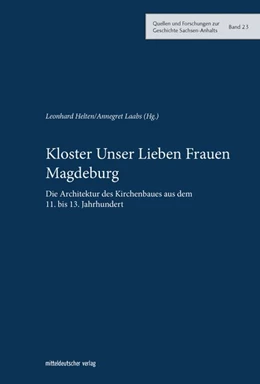 Quellen und Forschungen zur Geschichte Sachsen-Anhalts

Band 23

Leonhard Helten/Annegret Laabs (Hg.)

Kloster Unser Lieben Frauen Magdeburg

Die Architektur des Kirchenbaues aus dem 11. bis 13. Jahrhundert

mitteldeutscher verlag